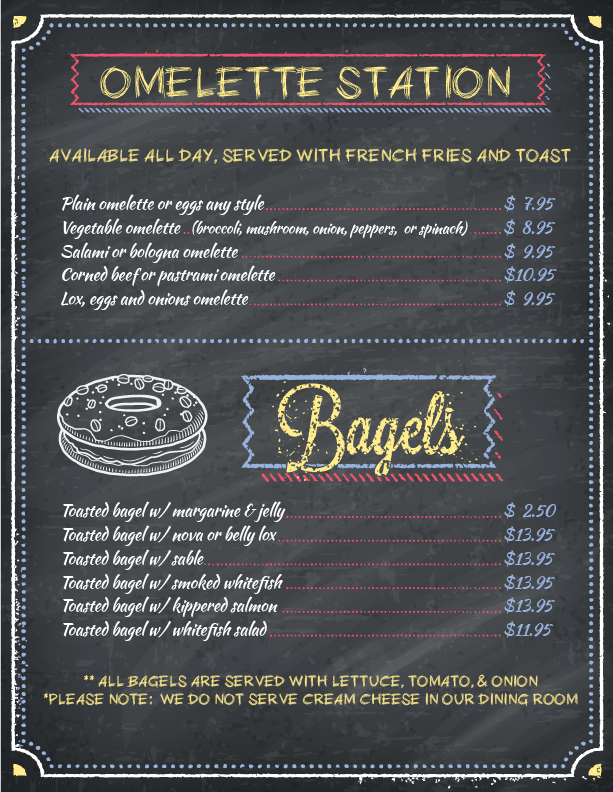 OMELETTE STATION

AVAILABLE ALL DAY, SERVED WITH FRENCH FRIES AND TOAST

Plain omelette or eggs any style $ 7.95
Vegetable omelette (broccoli, mushroom, onion, peppers, or spinach) $ 8.95
Salami or bologna omelette $ 9.95
Corned beef or pastrami omelette $10.95
Lox, eggs and onions omelette $ 9.95

Bagels

Toasted bagel w/ margarine & jelly $ 2.50
Toasted bagel w/ nova or belly lox $13.95
Toasted bagel w/ sable $13.95
Toasted bagel w/ smoked whitefish $13.95
Toasted bagel w/ kippered salmon $13.95
Toasted bagel w/ whitefish salad $11.95

** ALL BAGELS ARE SERVED WITH LETTUCE, TOMATO, & ONION
*PLEASE NOTE: WE DO NOT SERVE CREAM CHEESE IN OUR DINING ROOM